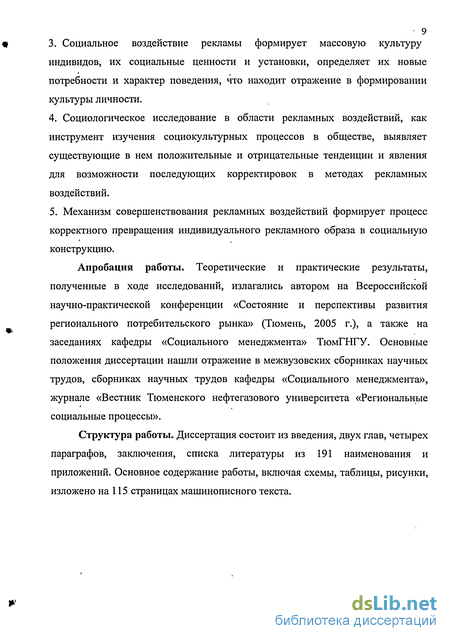 9

3. Социальное воздействие рекламы формирует массовую культуру индивидов, их социальные ценности и установки, определяет их новые потребности и характер поведения, что находит отражение в формировании культуры личности.

4. Социологическое исследование в области рекламных воздействий, как инструмент изучения социокультурных процессов в обществе, выявляет существующие в нем положительные и отрицательные тенденции и явления для возможности последующих корректировок в методах рекламных воздействий.

5. Механизм совершенствования рекламных воздействий формирует процесс корректного превращения индивидуального рекламного образа в социальную конструкцию.

Апробация работы. Теоретические и практические результаты, полученные в ходе исследований, излагались автором на Всероссийской научно-практической конференции «Состояние и перспективы развития регионального потребительского рынка» (Тюмень, 2005 г.), а также на заседаниях кафедры «Социального менеджмента» ТюмГНГУ. Основные положения диссертации нашли отражение в межвузовских сборниках научных трудов, сборниках научных трудов кафедры «Социального менеджмента», журнале «Вестник Тюменского нефтегазового университета «Региональные социальные процессы».

Структура работы. Диссертация состоит из введения, двух глав, четырех параграфов, заключения, списка литературы из 191 наименования и приложений. Основное содержание работы, включая схемы, таблицы, рисунки, изложено на 115 страницах машинописного текста.

dsLib.net
библиотека диссертаций